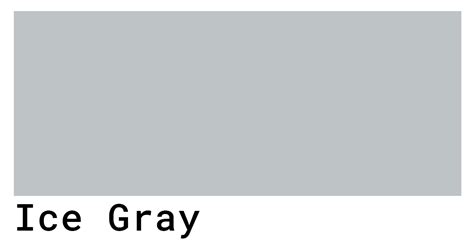 Ice Gray